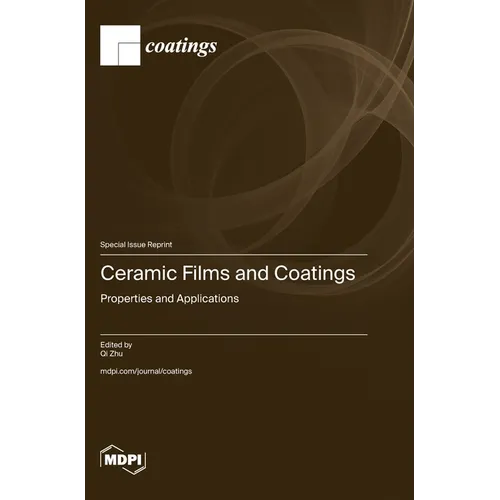 coatings

Special Issue Reprint

Ceramic Films and Coatings

Properties and Applications

Edited by
Qi Zhu

mdpi.com/journal/coatings

MDPI